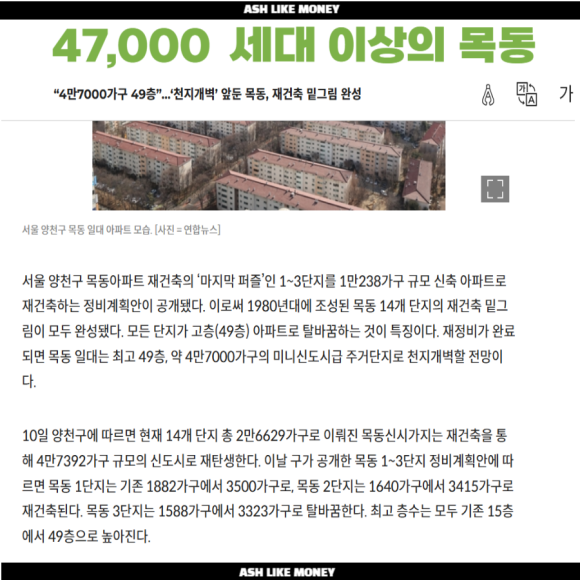 ASH LIKE MONEY

47,000 세대 이상의 목동

“4만7000가구 49층”...‘천지개벽’ 앞둔 목동, 재건축 밑그림 완성

가

서울 양천구 목동 일대 아파트 모습. [사진 = 연합뉴스]

서울 양천구 목동아파트 재건축의 ‘마지막 퍼즐’인 1~3단지를 1만238가구 규모 신축 아파트로 재건축하는 정비계획안이 공개됐다. 이로써 1980년대에 조성된 목동 14개 단지의 재건축 밑그림이 모두 완성됐다. 모든 단지가 고층(49층) 아파트로 탈바꿈하는 것이 특징이다. 재정비가 완료되면 목동 일대는 최고 49층, 약 4만7000가구의 미니신도시급 주거단지로 천지개벽할 전망이다.

10일 양천구에 따르면 현재 14개 단지 총 2만6629가구로 이뤄진 목동신시가지는 재건축을 통해 4만7392가구 규모의 신도시로 재탄생한다. 이날 구가 공개한 목동 1~3단지 정비계획안에 따르면 목동 1단지는 기존 1882가구에서 3500가구로, 목동 2단지는 1640가구에서 3415가구로 재건축된다. 목동 3단지는 1588가구에서 3323가구로 탈바꿈한다. 최고 층수는 모두 기존 15층에서 49층으로 높아진다.

ASH LIKE MONEY